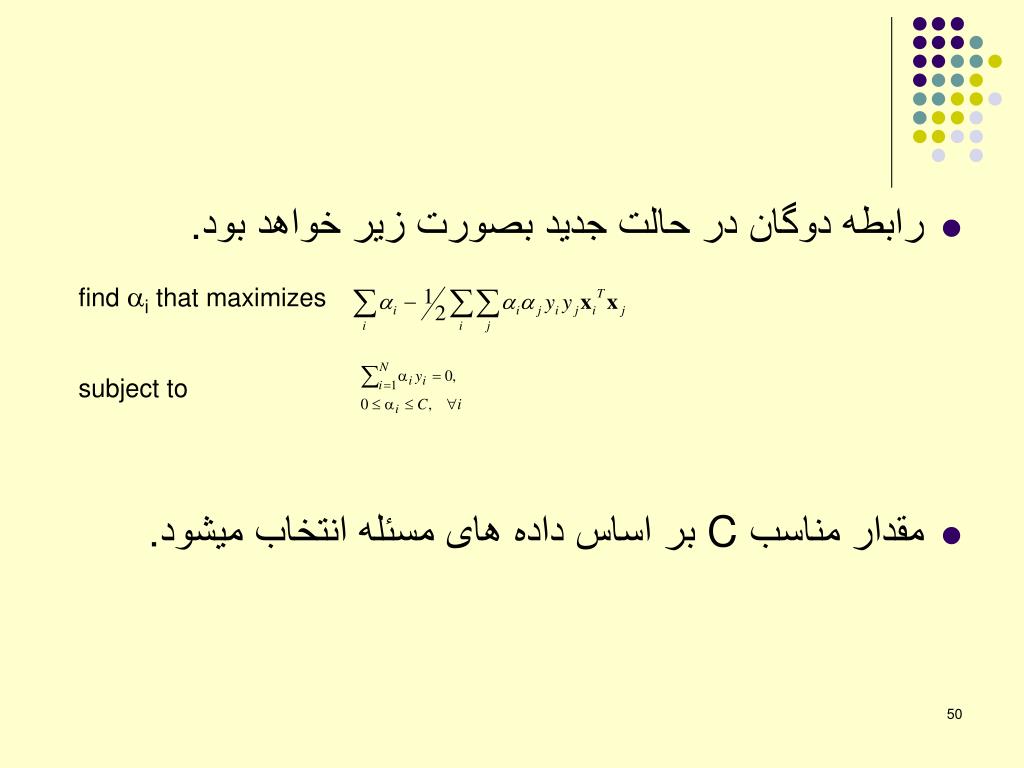 رابطه دوگان در حالت جدید بصورت زیر خواهد بود.

find $\alpha_i$ that maximizes $\sum_i \alpha_i - \frac{1}{2}\sum_i \sum_j \alpha_i \alpha_j y_i y_j \mathbf{x}_i^T \mathbf{x}_j$

subject to $\sum_{i=1}^{N} \alpha_i y_i = 0,$
$0 \le \alpha_i \le C, \quad \forall i$

مقدار مناسب C بر اساس داده های مسئله انتخاب میشود.

50